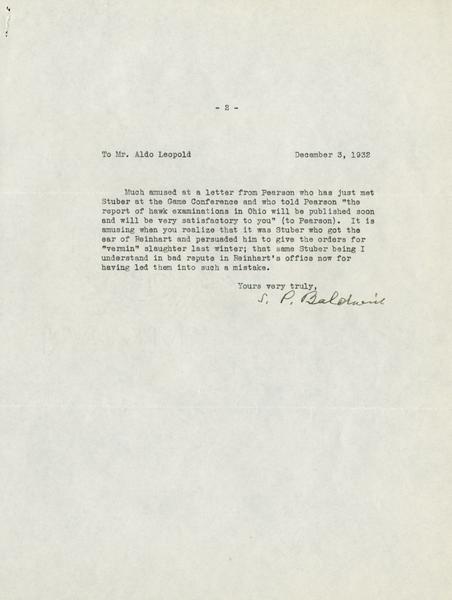 - 2 -

To Mr. Aldo Leopold December 3, 1932

Much amused at a letter from Pearson who has just met Stuber at the Game Conference and who told Pearson "the report of hawk examinations in Ohio will be published soon and will be very satisfactory to you" (to Pearson). It is amusing when you realize that it was Stuber who got the ear of Reinhart and persuaded him to give the orders for "vermin" slaughter last winter; that same Stuber being I understand in bad repute in Reinhart's office now for having led them into such a mistake.

Yours very truly,
S. P. Baldwin